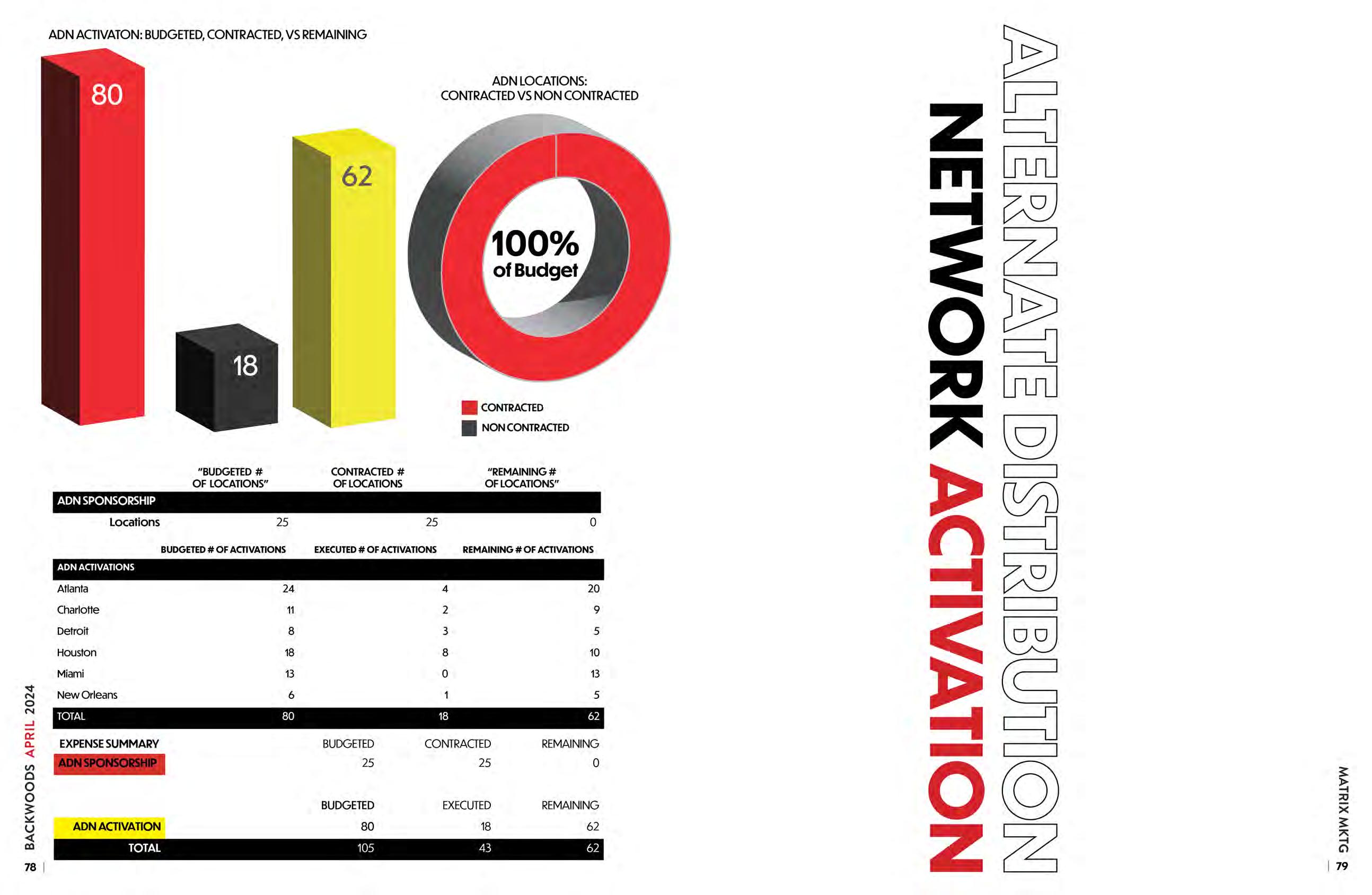 ADN ACTIVATON: BUDGETED, CONTRACTED, VS REMAINING

80

18

62

ADN LOCATIONS:
CONTRACTED VS NON CONTRACTED

100%
of Budget

CONTRACTED
NON CONTRACTED

| | "BUDGETED # OF LOCATIONS" | CONTRACTED # OF LOCATIONS | "REMAINING # OF LOCATIONS" |
|---|---|---|---|
| ADN SPONSORSHIP | | | |
| Locations | 25 | 25 | 0 |

| | BUDGETED # OF ACTIVATIONS | EXECUTED # OF ACTIVATIONS | REMAINING # OF ACTIVATIONS |
|---|---|---|---|
| ADN ACTIVATIONS | | | |
| Atlanta | 24 | 4 | 20 |
| Charlotte | 11 | 2 | 9 |
| Detroit | 8 | 3 | 5 |
| Houston | 18 | 8 | 10 |
| Miami | 13 | 0 | 13 |
| New Orleans | 6 | 1 | 5 |
| TOTAL | 80 | 18 | 62 |

| EXPENSE SUMMARY | BUDGETED | CONTRACTED | REMAINING |
|---|---|---|---|
| ADN SPONSORSHIP | 25 | 25 | 0 |

| | BUDGETED | EXECUTED | REMAINING |
|---|---|---|---|
| ADN ACTIVATION | 80 | 18 | 62 |
| TOTAL | 105 | 43 | 62 |

BACKWOODS APRIL 2024

78

ALTERNATE DISTRIBUTION
NETWORK ACTIVATION

MATRIX MKTG

79